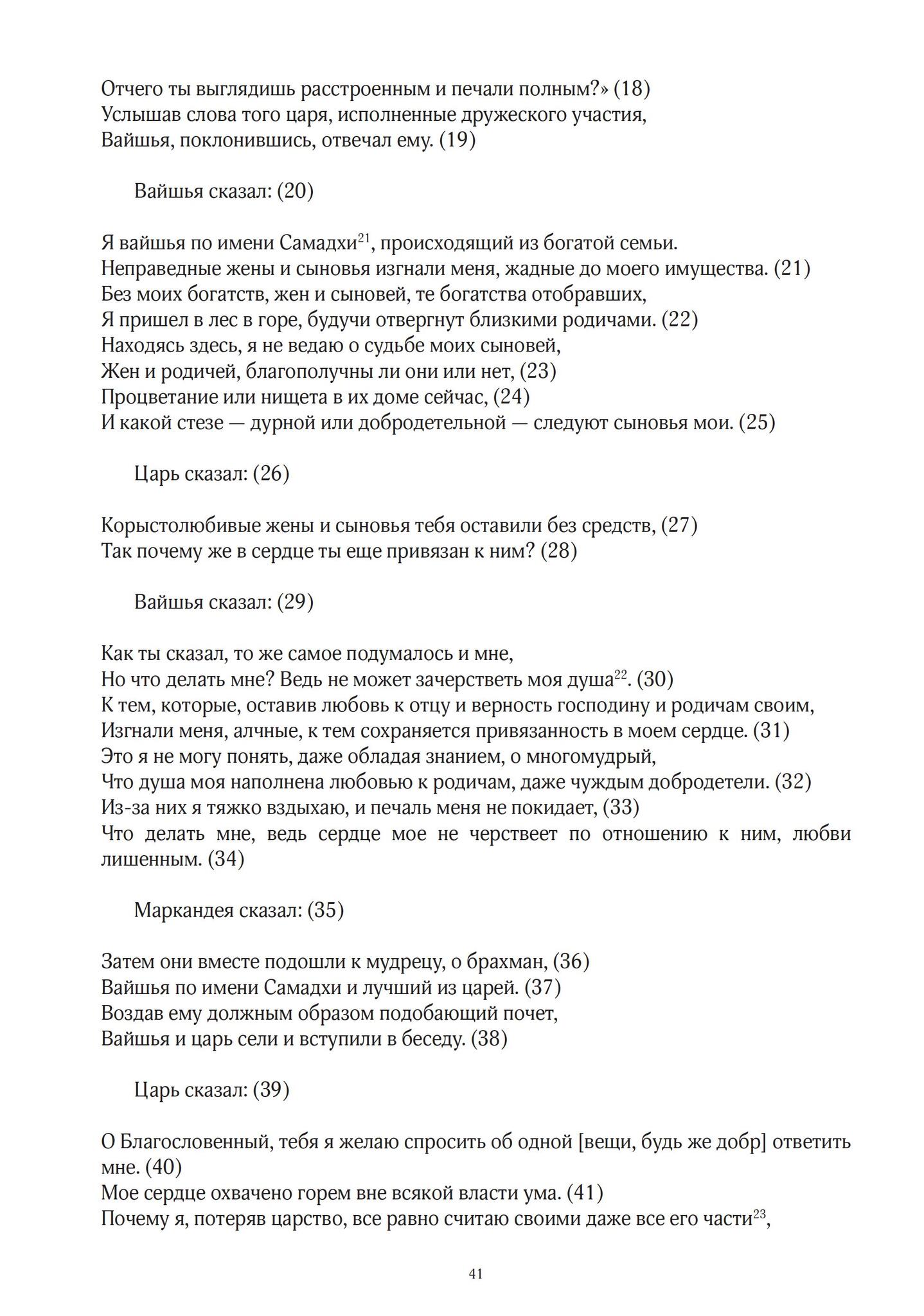 Отчего ты выглядишь расстроенным и печали полным?» (18)
Услышав слова того царя, исполненные дружеского участия,
Вайшья, поклонившись, отвечал ему. (19)

Вайшья сказал: (20)

Я вайшья по имени Самадхи$^{21}$, происходящий из богатой семьи.
Неправедные жены и сыновья изгнали меня, жадные до моего имущества. (21)
Без моих богатств, жен и сыновей, те богатства отобравших,
Я пришел в лес в горе, будучи отвергнут близкими родичами. (22)
Находясь здесь, я не ведаю о судьбе моих сыновей,
Жен и родичей, благополучны ли они или нет, (23)
Процветание или нищета в их доме сейчас, (24)
И какой стезе — дурной или добродетельной — следуют сыновья мои. (25)

Царь сказал: (26)

Корыстолюбивые жены и сыновья тебя оставили без средств, (27)
Так почему же в сердце ты еще привязан к ним? (28)

Вайшья сказал: (29)

Как ты сказал, то же самое подумалось и мне,
Но что делать мне? Ведь не может зачерстветь моя душа$^{22}$. (30)
К тем, которые, оставив любовь к отцу и верность господину и родичам своим,
Изгнали меня, алчные, к тем сохраняется привязанность в моем сердце. (31)
Это я не могу понять, даже обладая знанием, о многомудрый,
Что душа моя наполнена любовью к родичам, даже чуждым добродетели. (32)
Из-за них я тяжко вздыхаю, и печаль меня не покидает, (33)
Что делать мне, ведь сердце мое не черствеет по отношению к ним, любви лишенным. (34)

Маркандея сказал: (35)

Затем они вместе подошли к мудрецу, о брахман, (36)
Вайшья по имени Самадхи и лучший из царей. (37)
Воздав ему должным образом подобающий почет,
Вайшья и царь сели и вступили в беседу. (38)

Царь сказал: (39)

О Благословенный, тебя я желаю спросить об одной [вещи, будь же добр] ответить мне. (40)
Мое сердце охвачено горем вне всякой власти ума. (41)
Почему я, потеряв царство, все равно считаю своими даже все его части$^{23}$,

41